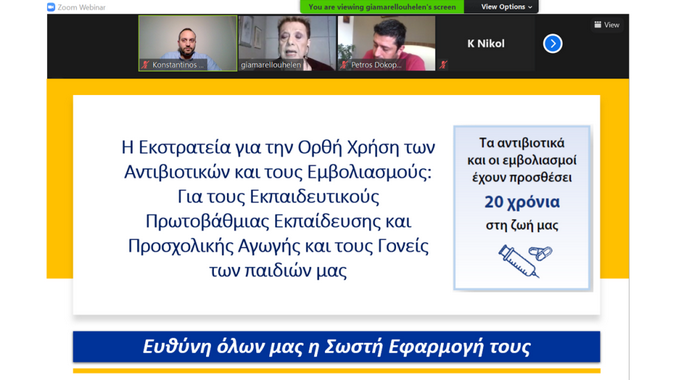 Zoom Webinar

You are viewing giamarellouhelen's screen

View Options

View

Konstantinos ...

giamarellouhelen

Petros Dokop...

K Nikol

Η Εκστρατεία για την Ορθή Χρήση των Αντιβιοτικών και τους Εμβολιασμούς: Για τους Εκπαιδευτικούς Πρωτοβάθμιας Εκπαίδευσης και Προσχολικής Αγωγής και τους Γονείς των παιδιών μας

Τα αντιβιοτικά και οι εμβολιασμοί έχουν προσθέσει 20 χρόνια στη ζωή μας

Ευθύνη όλων μας η Σωστή Εφαρμογή τους